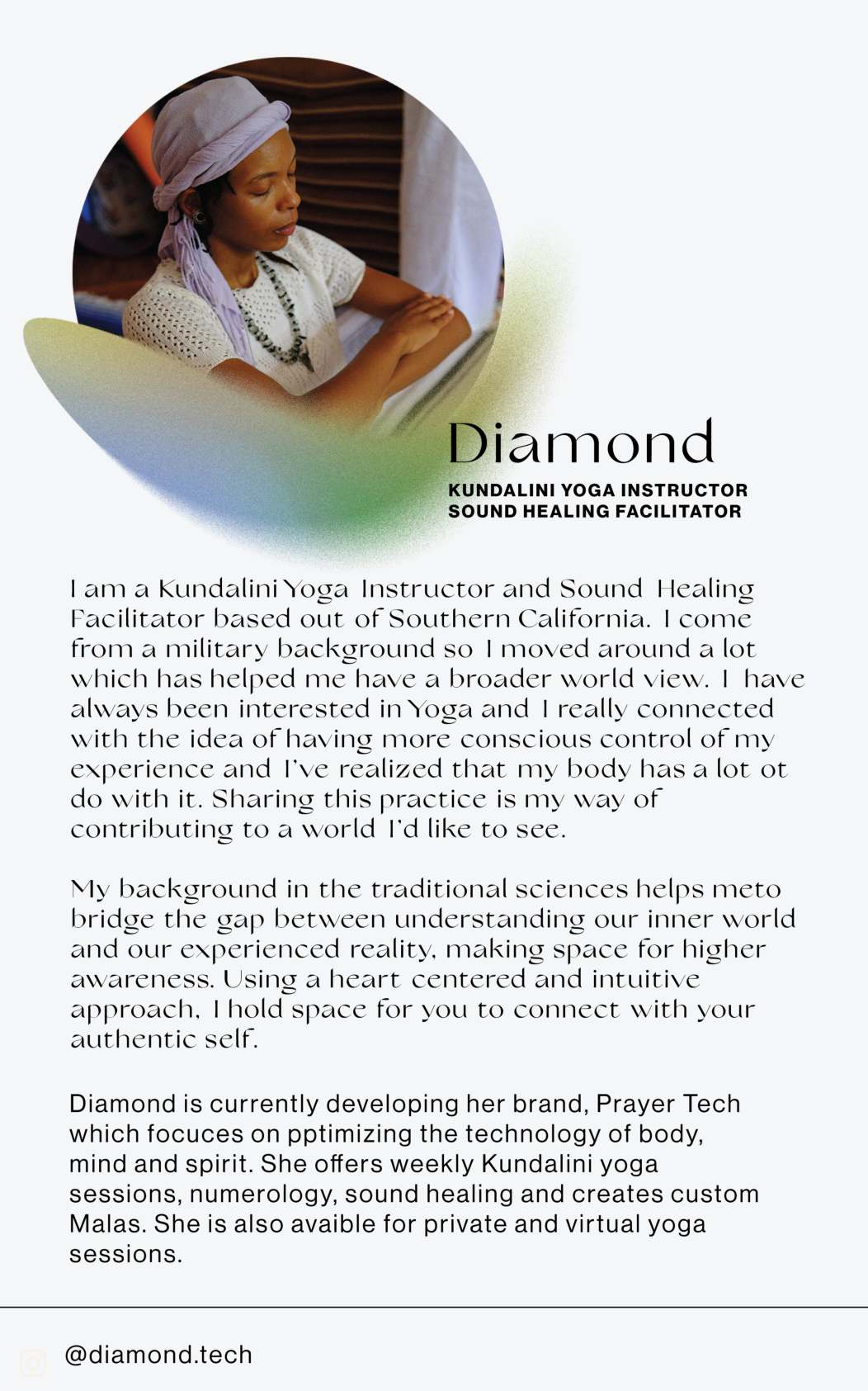 Diamond

KUNDALINI YOGA INSTRUCTOR
SOUND HEALING FACILITATOR

I am a Kundalini Yoga Instructor and Sound Healing Facilitator based out of Southern California. I come from a military background so I moved around a lot which has helped me have a broader world view. I have always been interested in Yoga and I really connected with the idea of having more conscious control of my experience and I've realized that my body has a lot ot do with it. Sharing this practice is my way of contributing to a world I'd like to see.

My background in the traditional sciences helps meto bridge the gap between understanding our inner world and our experienced reality, making space for higher awareness. Using a heart centered and intuitive approach, I hold space for you to connect with your authentic self.

Diamond is currently developing her brand, Prayer Tech which focuces on pptimizing the technology of body, mind and spirit. She offers weekly Kundalini yoga sessions, numerology, sound healing and creates custom Malas. She is also avaible for private and virtual yoga sessions.

@diamond.tech